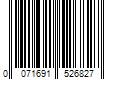 0 071691 526827